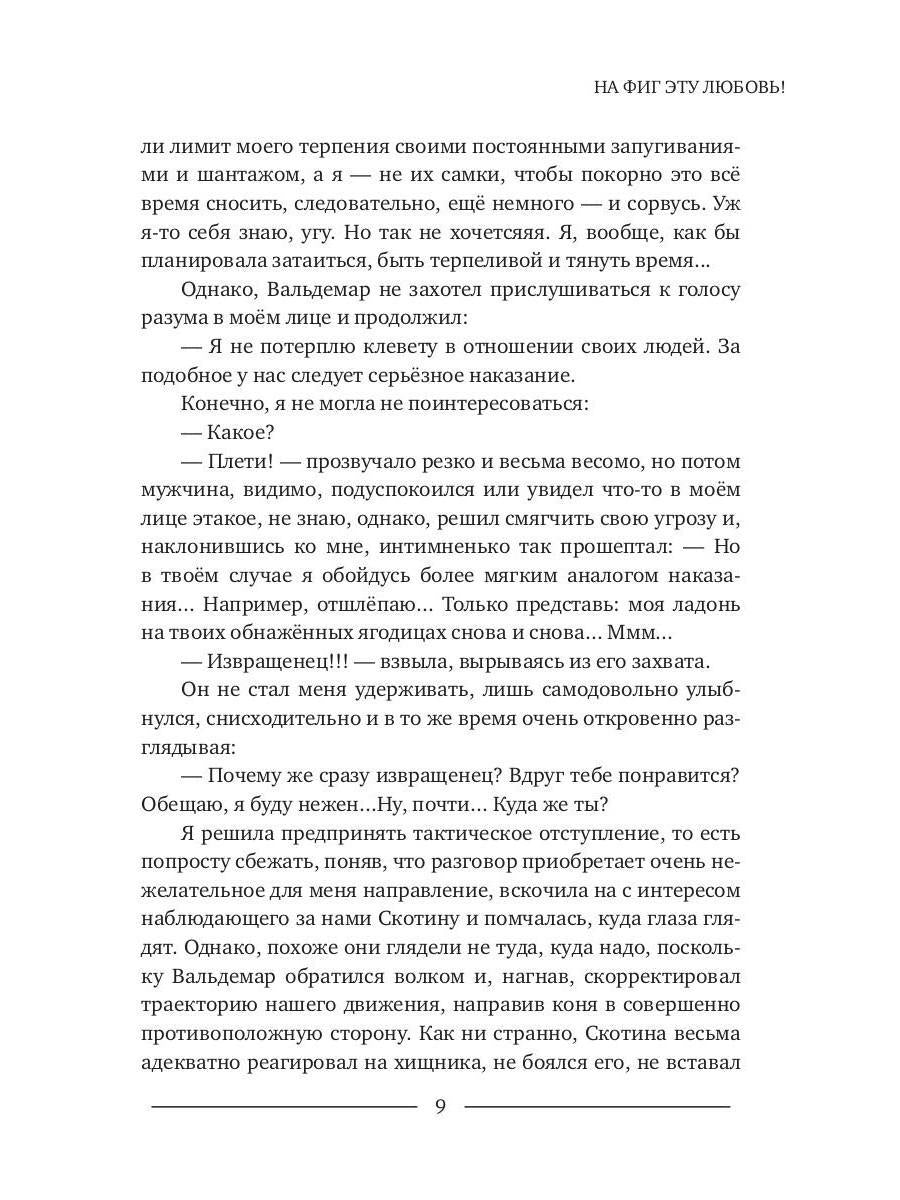 НА ФИГ ЭТУ ЛЮБОВЬ!

ли лимит моего терпения своими постоянными запугиваниями и шантажом, а я — не их самки, чтобы покорно это всё время сносить, следовательно, ещё немного — и сорвусь. Уж я-то себя знаю, угу. Но так не хочетсяяя. Я, вообще, как бы планировала затаиться, быть терпеливой и тянуть время...

Однако, Вальдемар не захотел прислушиваться к голосу разума в моём лице и продолжил:

— Я не потерплю клевету в отношении своих людей. За подобное у нас следует серьёзное наказание.

Конечно, я не могла не поинтересоваться:

— Какое?

— Плети! — прозвучало резко и весьма весомо, но потом мужчина, видимо, подуспокоился или увидел что-то в моём лице этакое, не знаю, однако, решил смягчить свою угрозу и, наклонившись ко мне, интимненько так прошептал: — Но в твоём случае я обойдусь более мягким аналогом наказания... Например, отшлёпаю... Только представь: моя ладонь на твоих обнажённых ягодицах снова и снова... Ммм...

— Извращенец!!! — взвыла, вырываясь из его захвата.

Он не стал меня удерживать, лишь самодовольно улыбнулся, снисходительно и в то же время очень откровенно разглядывая:

— Почему же сразу извращенец? Вдруг тебе понравится? Обещаю, я буду нежен...Ну, почти... Куда же ты?

Я решила предпринять тактическое отступление, то есть попросту сбежать, поняв, что разговор приобретает очень нежелательное для меня направление, вскочила на с интересом наблюдающего за нами Скотину и помчалась, куда глаза глядят. Однако, похоже они глядели не туда, куда надо, поскольку Вальдемар обратился волком и, нагнав, скорректировал траекторию нашего движения, направив коня в совершенно противоположную сторону. Как ни странно, Скотина весьма адекватно реагировал на хищника, не боялся его, не вставал

9